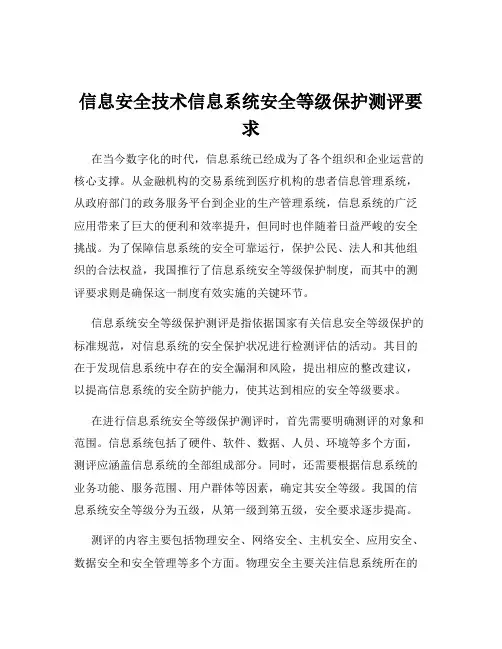 信息安全技术信息系统安全等级保护测评要求

在当今数字化的时代，信息系统已经成为了各个组织和企业运营的核心支撑。从金融机构的交易系统到医疗机构的患者信息管理系统，从政府部门的政务服务平台到企业的生产管理系统，信息系统的广泛应用带来了巨大的便利和效率提升，但同时也伴随着日益严峻的安全挑战。为了保障信息系统的安全可靠运行，保护公民、法人和其他组织的合法权益，我国推行了信息系统安全等级保护制度，而其中的测评要求则是确保这一制度有效实施的关键环节。

信息系统安全等级保护测评是指依据国家有关信息安全等级保护的标准规范，对信息系统的安全保护状况进行检测评估的活动。其目的在于发现信息系统中存在的安全漏洞和风险，提出相应的整改建议，以提高信息系统的安全防护能力，使其达到相应的安全等级要求。

在进行信息系统安全等级保护测评时，首先需要明确测评的对象和范围。信息系统包括了硬件、软件、数据、人员、环境等多个方面，测评应涵盖信息系统的全部组成部分。同时，还需要根据信息系统的业务功能、服务范围、用户群体等因素，确定其安全等级。我国的信息系统安全等级分为五级，从第一级到第五级，安全要求逐步提高。

测评的内容主要包括物理安全、网络安全、主机安全、应用安全、数据安全和安全管理等多个方面。物理安全主要关注信息系统所在的